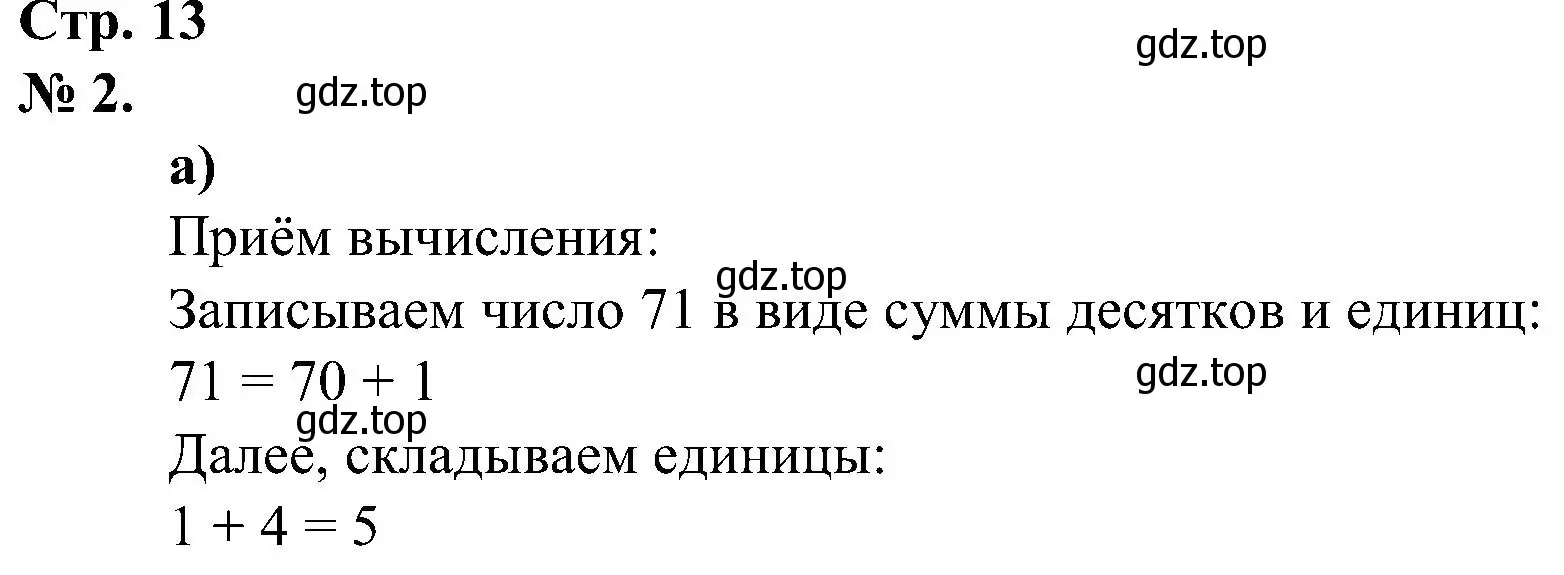 Стр. 13

gdz.top

№ 2. gdz.top

а)

Приём вычисления:

gdz.top

Записываем число 71 в виде суммы десятков и единиц:

$71 = 70 + 1$

gdz.top

gdz.top

Далее, складываем единицы:

$1 + 4 = 5$